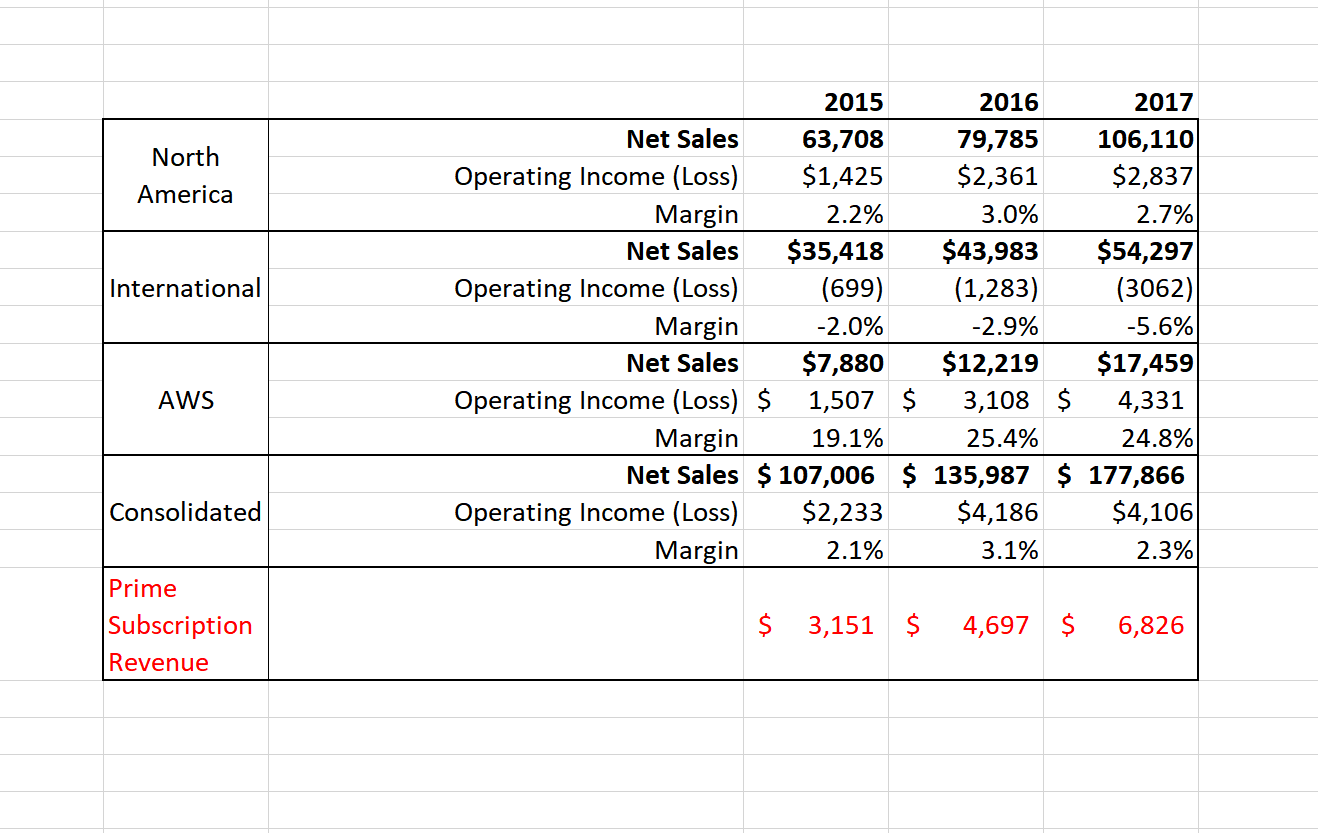 |  |  | 2015 | 2016 | 2017 |
|---|---|---|---|---|
| North America | Net Sales | 63,708 | 79,785 | 106,110 |
|  | Operating Income (Loss) | \$1,425 | \$2,361 | \$2,837 |
|  | Margin | 2.2% | 3.0% | 2.7% |
| International | Net Sales | \$35,418 | \$43,983 | \$54,297 |
|  | Operating Income (Loss) | (699) | (1,283) | (3062) |
|  | Margin | -2.0% | -2.9% | -5.6% |
| AWS | Net Sales | \$7,880 | \$12,219 | \$17,459 |
|  | Operating Income (Loss) | \$ 1,507 | \$ 3,108 | \$ 4,331 |
|  | Margin | 19.1% | 25.4% | 24.8% |
| Consolidated | Net Sales | \$ 107,006 | \$ 135,987 | \$ 177,866 |
|  | Operating Income (Loss) | \$2,233 | \$4,186 | \$4,106 |
|  | Margin | 2.1% | 3.1% | 2.3% |
| Prime Subscription Revenue |  | \$ 3,151 | \$ 4,697 | \$ 6,826 |